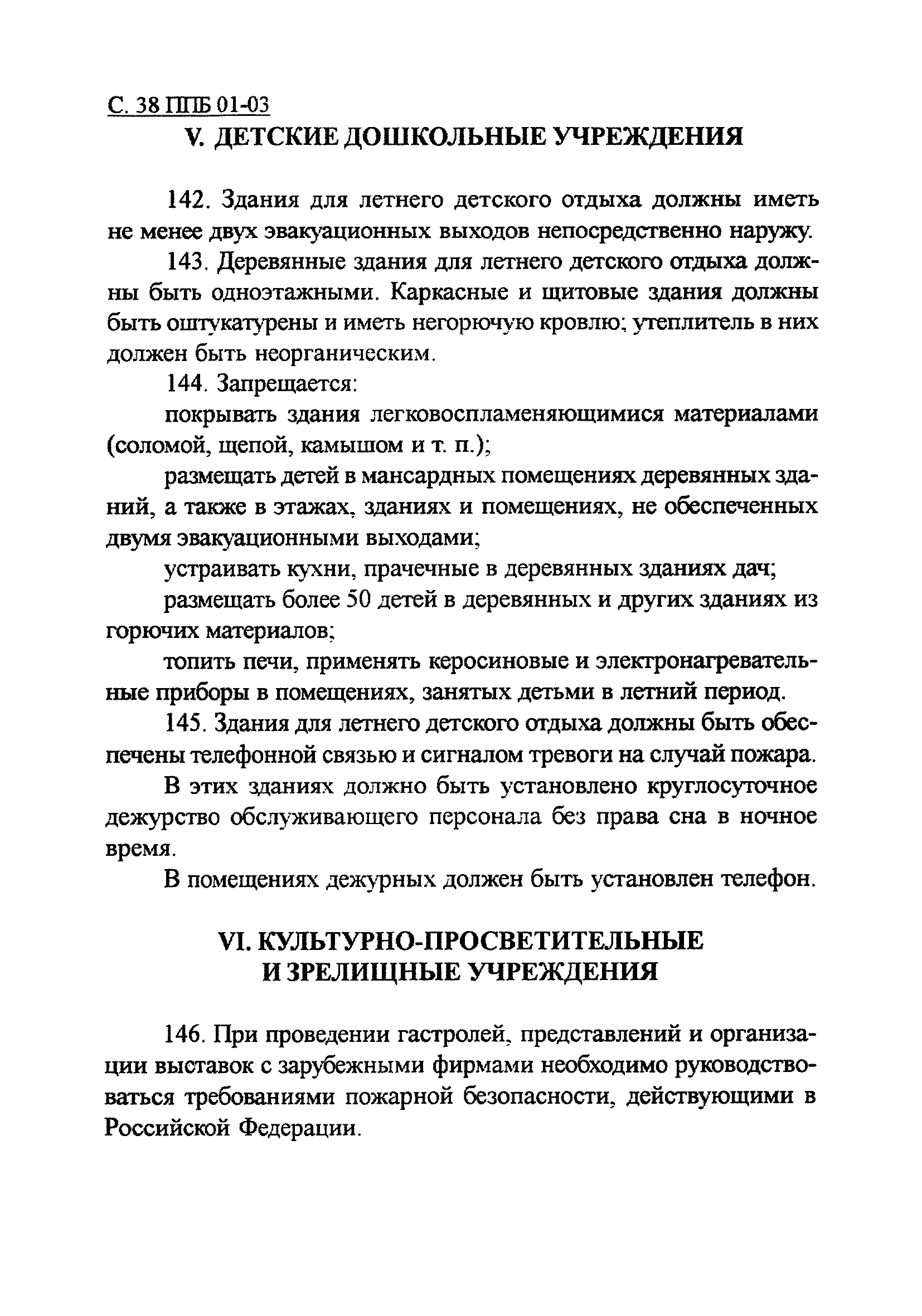 С. 38 ППБ 01-03

V. ДЕТСКИЕ ДОШКОЛЬНЫЕ УЧРЕЖДЕНИЯ

142. Здания для летнего детского отдыха должны иметь не менее двух эвакуационных выходов непосредственно наружу.

143. Деревянные здания для летнего детского отдыха должны быть одноэтажными. Каркасные и щитовые здания должны быть оштукатурены и иметь негорючую кровлю; утеплитель в них должен быть неорганическим.

144. Запрещается:

покрывать здания легковоспламеняющимися материалами (соломой, щепой, камышом и т. п.);

размещать детей в мансардных помещениях деревянных зданий, а также в этажах, зданиях и помещениях, не обеспеченных двумя эвакуационными выходами;

устраивать кухни, прачечные в деревянных зданиях дач;

размещать более 50 детей в деревянных и других зданиях из горючих материалов;

топить печи, применять керосиновые и электронагревательные приборы в помещениях, занятых детьми в летний период.

145. Здания для летнего детского отдыха должны быть обеспечены телефонной связью и сигналом тревоги на случай пожара.

В этих зданиях должно быть установлено круглосуточное дежурство обслуживающего персонала без права сна в ночное время.

В помещениях дежурных должен быть установлен телефон.

VI. КУЛЬТУРНО-ПРОСВЕТИТЕЛЬНЫЕ И ЗРЕЛИЩНЫЕ УЧРЕЖДЕНИЯ

146. При проведении гастролей, представлений и организации выставок с зарубежными фирмами необходимо руководствоваться требованиями пожарной безопасности, действующими в Российской Федерации.